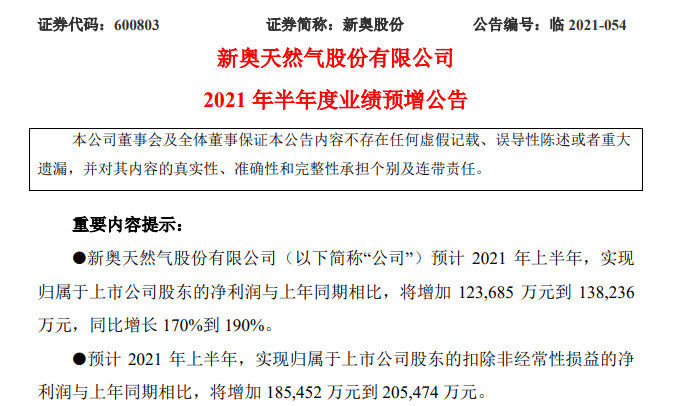 证券代码：600803　　证券简称：新奥股份　　公告编号：临 2021-054

新奥天然气股份有限公司

2021 年半年度业绩预增公告

本公司董事会及全体董事保证本公告内容不存在任何虚假记载、误导性陈述或者重大遗漏，并对其内容的真实性、准确性和完整性承担个别及连带责任。

重要内容提示：

●新奥天然气股份有限公司（以下简称“公司”）预计 2021 年上半年，实现归属于上市公司股东的净利润与上年同期相比，将增加 123,685 万元到 138,236 万元，同比增长 170%到 190%。

●预计 2021 年上半年，实现归属于上市公司股东的扣除非经常性损益的净利润与上年同期相比，将增加 185,452 万元到 205,474 万元。